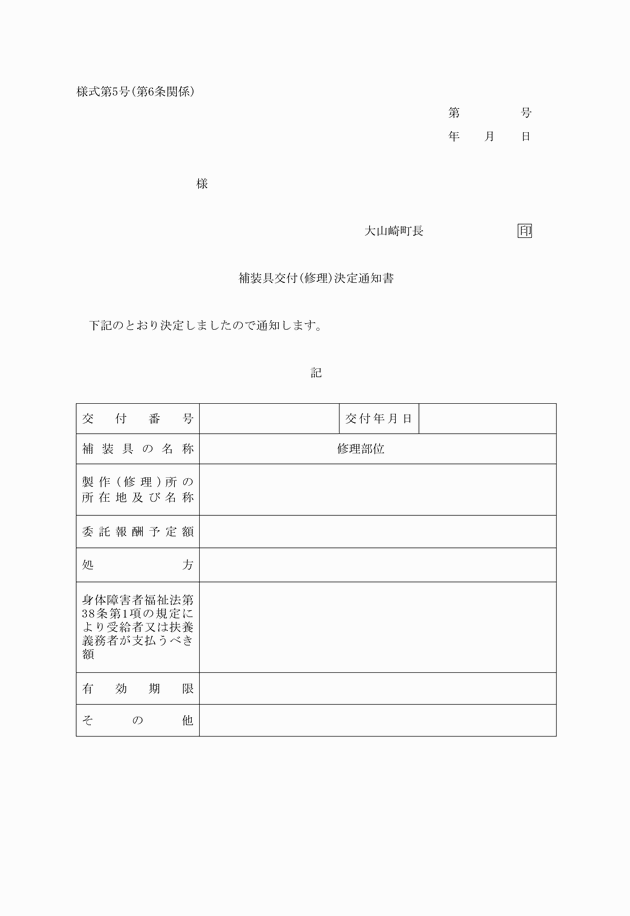 様式第5号(第6条関係)

第　　号
年　月　日

様

大山崎町長　　　　印

補装具交付(修理)決定通知書

下記のとおり決定しましたので通知します。

記

| 交付番号 | | 交付年月日 | |
|---|---|---|---|
| 補装具の名称 | 修理部位 | | |
| 製作(修理)所の所在地及び名称 | | | |
| 委託報酬予定額 | | | |
| 処方 | | | |
| 身体障害者福祉法第38条第1項の規定により受給者又は扶養義務者が支払うべき額 | | | |
| 有効期限 | | | |
| その他 | | | |